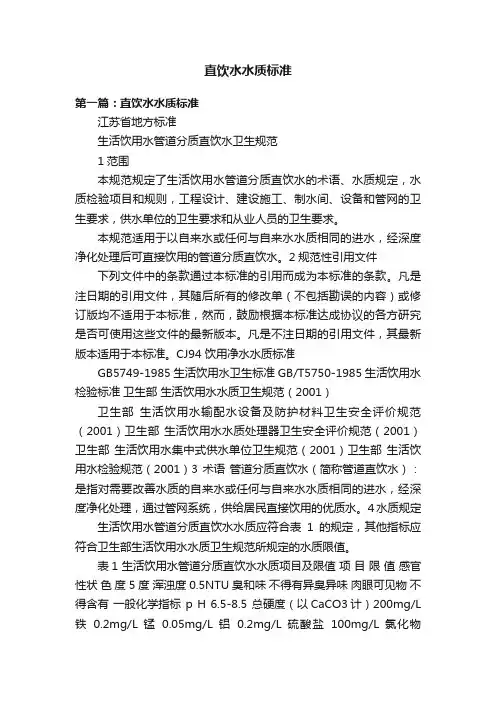 直饮水水质标准

第一篇：直饮水水质标准

江苏省地方标准

生活饮用水管道分质直饮水卫生规范

1 范围

本规范规定了生活饮用水管道分质直饮水的术语、水质规定，水质检验项目和规则，工程设计、建设施工、制水间、设备和管网的卫生要求，供水单位的卫生要求和从业人员的卫生要求。

本规范适用于以自来水或任何与自来水水质相同的进水，经深度净化处理后可直接饮用的管道分质直饮水。2 规范性引用文件

下列文件中的条款通过本标准的引用而成为本标准的条款。凡是注日期的引用文件，其随后所有的修改单（不包括勘误的内容）或修订版均不适用于本标准，然而，鼓励根据本标准达成协议的各方研究是否可使用这些文件的最新版本。凡是不注日期的引用文件，其最新版本适用于本标准。CJ94 饮用净水水质标准

GB5749-1985 生活饮用水卫生标准 GB/T5750-1985 生活饮用水检验标准 卫生部 生活饮用水水质卫生规范（2001）

卫生部 生活饮用水输配水设备及防护材料卫生安全评价规范（2001）卫生部 生活饮用水水质处理器卫生安全评价规范（2001）卫生部 生活饮用水集中式供水单位卫生规范（2001）卫生部 生活饮用水检验规范（2001）3 术语 管道分质直饮水（简称管道直饮水）：是指对需要改善水质的自来水或任何与自来水水质相同的进水，经深度净化处理，通过管网系统，供给居民直接饮用的优质水。4 水质规定

生活饮用水管道分质直饮水水质应符合表 1 的规定，其他指标应符合卫生部生活饮用水水质卫生规范所规定的水质限值。

表 1 生活饮用水管道分质直饮水水质项目及限值 项 目 限 值 感官性状 色 度 5 度 浑浊度 0.5NTU 臭和味 不得有异臭异味 肉眼可见物 不得含有 一般化学指标 p H 6.5-8.5 总硬度（以 CaCO3 计）200mg/L 铁 0.2mg/L 锰 0.05mg/L 铝 0.2mg/L 硫酸盐 100mg/L 氯化物